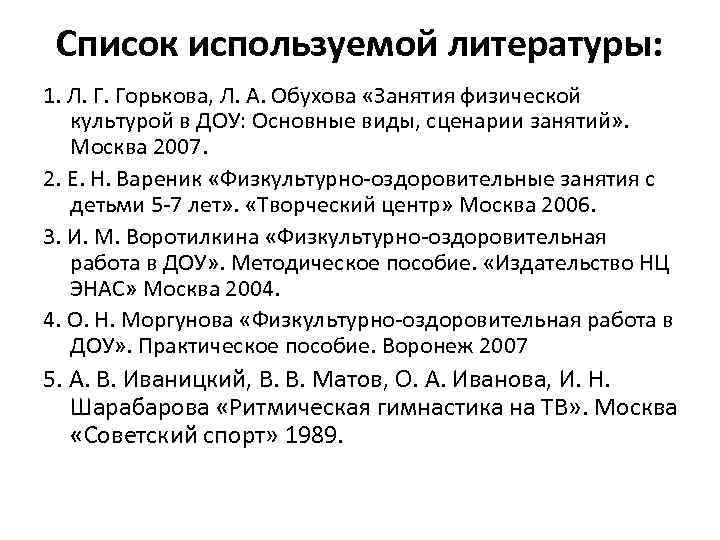 Список используемой литературы:

1. Л. Г. Горькова, Л. А. Обухова «Занятия физической культурой в ДОУ: Основные виды, сценарии занятий». Москва 2007.

2. Е. Н. Вареник «Физкультурно-оздоровительные занятия с детьми 5-7 лет». «Творческий центр» Москва 2006.

3. И. М. Воротилкина «Физкультурно-оздоровительная работа в ДОУ». Методическое пособие. «Издательство НЦ ЭНАС» Москва 2004.

4. О. Н. Моргунова «Физкультурно-оздоровительная работа в ДОУ». Практическое пособие. Воронеж 2007

5. А. В. Иваницкий, В. В. Матов, О. А. Иванова, И. Н. Шарабарова «Ритмическая гимнастика на ТВ». Москва «Советский спорт» 1989.